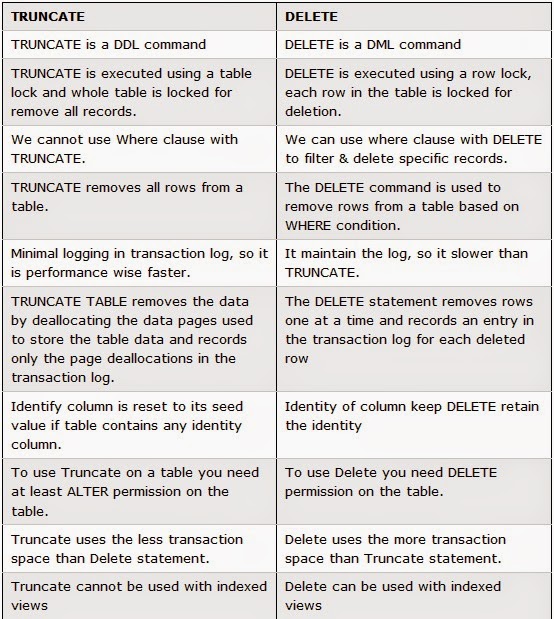 | TRUNCATE | DELETE |
|---|---|
| TRUNCATE is a DDL command | DELETE is a DML command |
| TRUNCATE is executed using a table lock and whole table is locked for remove all records. | DELETE is executed using a row lock, each row in the table is locked for deletion. |
| We cannot use Where clause with TRUNCATE. | We can use where clause with DELETE to filter & delete specific records. |
| TRUNCATE removes all rows from a table. | The DELETE command is used to remove rows from a table based on WHERE condition. |
| Minimal logging in transaction log, so it is performance wise faster. | It maintain the log, so it slower than TRUNCATE. |
| TRUNCATE TABLE removes the data by deallocating the data pages used to store the table data and records only the page deallocations in the transaction log. | The DELETE statement removes rows one at a time and records an entry in the transaction log for each deleted row |
| Identify column is reset to its seed value if table contains any identity column. | Identity of column keep DELETE retain the identity |
| To use Truncate on a table you need at least ALTER permission on the table. | To use Delete you need DELETE permission on the table. |
| Truncate uses the less transaction space than Delete statement. | Delete uses the more transaction space than Truncate statement. |
| Truncate cannot be used with indexed views | Delete can be used with indexed views |